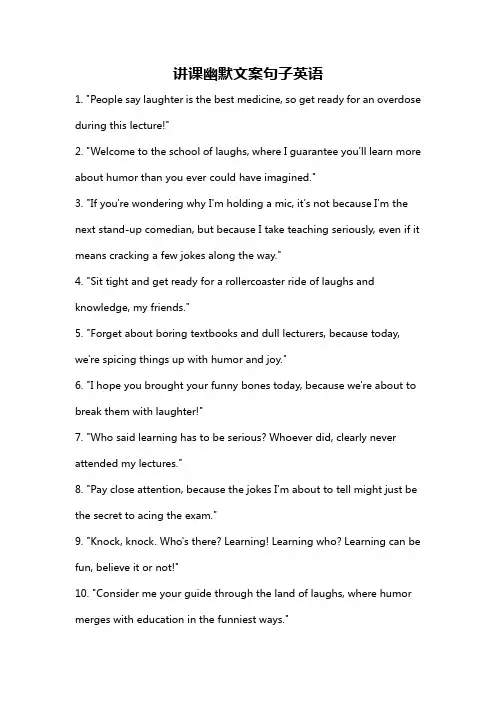 讲课幽默文案句子英语

1. "People say laughter is the best medicine, so get ready for an overdose during this lecture!"

2. "Welcome to the school of laughs, where I guarantee you'll learn more about humor than you ever could have imagined."

3. "If you're wondering why I'm holding a mic, it's not because I'm the next stand-up comedian, but because I take teaching seriously, even if it means cracking a few jokes along the way."

4. "Sit tight and get ready for a rollercoaster ride of laughs and knowledge, my friends."

5. "Forget about boring textbooks and dull lecturers, because today, we're spicing things up with humor and joy."

6. "I hope you brought your funny bones today, because we're about to break them with laughter!"

7. "Who said learning has to be serious? Whoever did, clearly never attended my lectures."

8. "Pay close attention, because the jokes I'm about to tell might just be the secret to acing the exam."

9. "Knock, knock. Who's there? Learning! Learning who? Learning can be fun, believe it or not!"

10. "Consider me your guide through the land of laughs, where humor merges with education in the funniest ways."